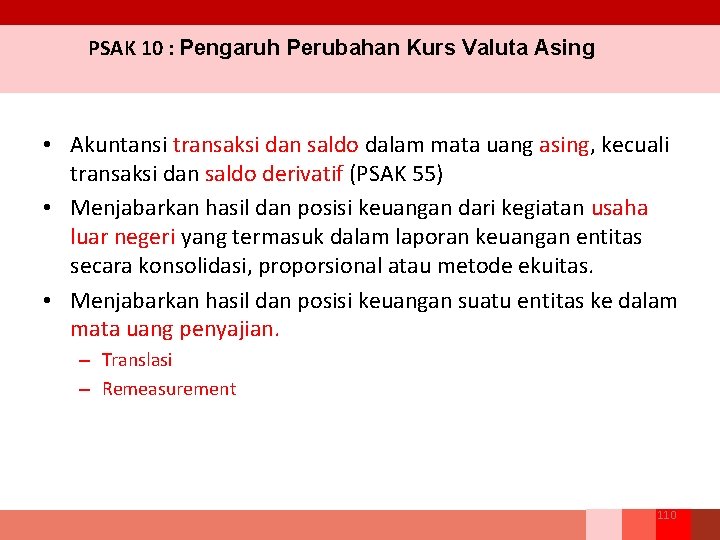 PSAK 10 : Pengaruh Perubahan Kurs Valuta Asing

• Akuntansi transaksi dan saldo dalam mata uang asing, kecuali transaksi dan saldo derivatif (PSAK 55)

• Menjabarkan hasil dan posisi keuangan dari kegiatan usaha luar negeri yang termasuk dalam laporan keuangan entitas secara konsolidasi, proporsional atau metode ekuitas.

• Menjabarkan hasil dan posisi keuangan suatu entitas ke dalam mata uang penyajian.

– Translasi

– Remeasurement

110